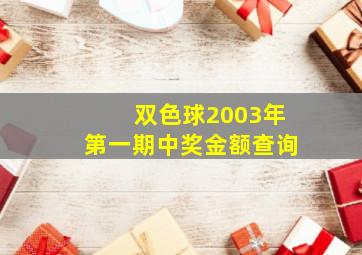 双色球2003年
第一期中奖金额查询